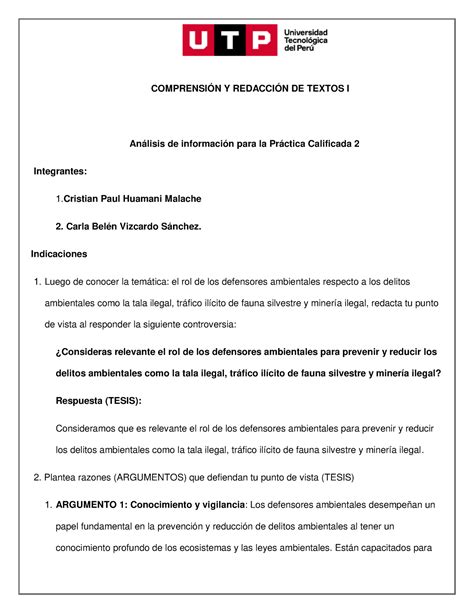 UTP Universidad Tecnológica del Perú

COMPRENSIÓN Y REDACCIÓN DE TEXTOS I

Análisis de información para la Práctica Calificada 2

Integrantes:

1.Cristian Paul Huamani Malache

2. Carla Belén Vizcardo Sánchez.

Indicaciones

1. Luego de conocer la temática: el rol de los defensores ambientales respecto a los delitos ambientales como la tala ilegal, tráfico ilícito de fauna silvestre y minería ilegal, redacta tu punto de vista al responder la siguiente controversia:

¿Consideras relevante el rol de los defensores ambientales para prevenir y reducir los delitos ambientales como la tala ilegal, tráfico ilícito de fauna silvestre y minería ilegal?

Respuesta (TESIS):

Consideramos que es relevante el rol de los defensores ambientales para prevenir y reducir los delitos ambientales como la tala ilegal, tráfico ilícito de fauna silvestre y minería ilegal.

2. Plantea razones (ARGUMENTOS) que defiendan tu punto de vista (TESIS)

1. ARGUMENTO 1: Conocimiento y vigilancia: Los defensores ambientales desempeñan un papel fundamental en la prevención y reducción de delitos ambientales al tener un conocimiento profundo de los ecosistemas y las leyes ambientales. Están capacitados para